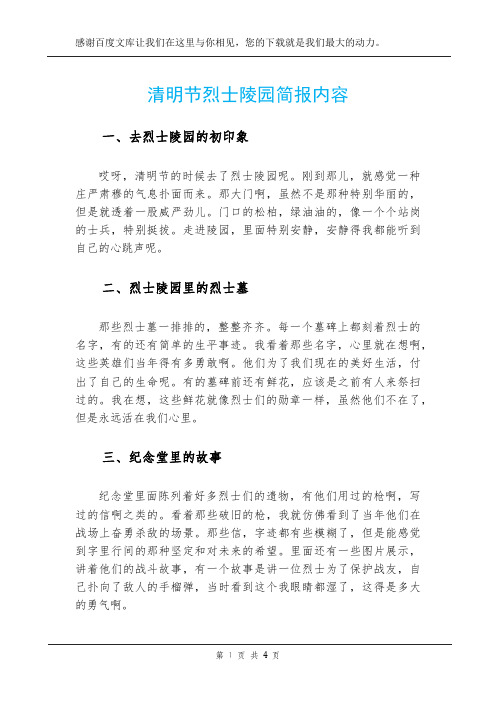 感谢百度文库让我们在这里与你相见，您的下载就是我们最大的动力。

清明节烈士陵园简报内容

一、去烈士陵园的初印象

哎呀，清明节的时候去了烈士陵园呢。刚到那儿，就感觉一种庄严肃穆的气息扑面而来。那大门啊，虽然不是那种特别华丽的，但是就透着一股威严劲儿。门口的松柏，绿油油的，像一个个站岗的士兵，特别挺拔。走进陵园，里面特别安静，安静得我都能听到自己的心跳声呢。

二、烈士陵园里的烈士墓

那些烈士墓一排排的，整整齐齐。每一个墓碑上都刻着烈士的名字，有的还有简单的生平事迹。我看着那些名字，心里就在想啊，这些英雄们当年得有多勇敢啊。他们为了我们现在的美好生活，付出了自己的生命呢。有的墓碑前还有鲜花，应该是之前有人来祭扫过的。我在想，这些鲜花就像烈士们的勋章一样，虽然他们不在了，但是永远活在我们心里。

三、纪念堂里的故事

纪念堂里面陈列着好多烈士们的遗物，有他们用过的枪啊，写过的信啊之类的。看着那些破旧的枪，我就仿佛看到了当年他们在战场上奋勇杀敌的场景。那些信，字迹都有些模糊了，但是能感觉到字里行间的那种坚定和对未来的希望。里面还有一些图片展示，讲着他们的战斗故事，有一个故事是讲一位烈士为了保护战友，自己扑向了敌人的手榴弹，当时看到这个我眼睛都湿了，这得是多大的勇气啊。

第 1 页 共 4 页